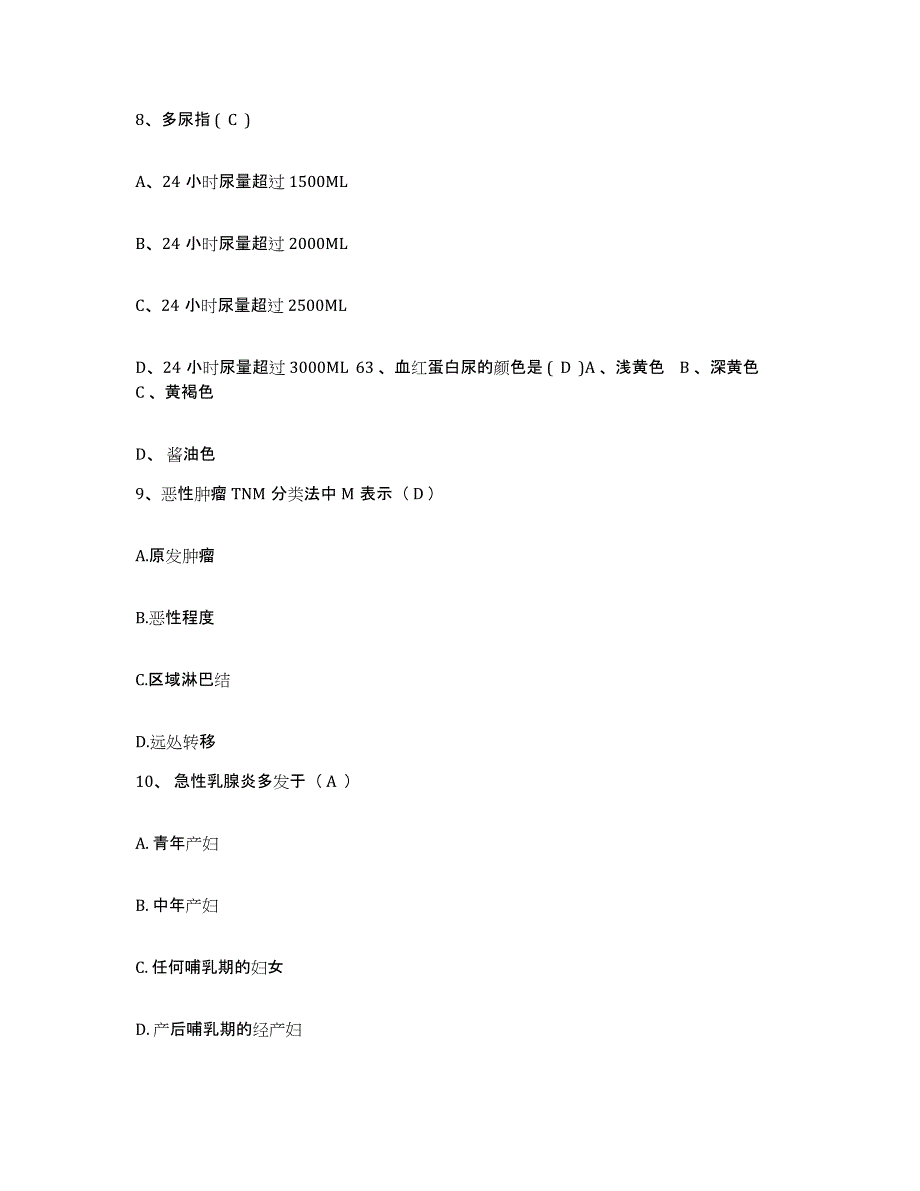 8、多尿指（ C ）

A、24 小时尿量超过 1500ML

B、24 小时尿量超过 2000ML

C、24 小时尿量超过 2500ML

D、24 小时尿量超过 3000ML 63 、血红蛋白尿的颜色是（ D ）A 、浅黄色 B 、深黄色 C 、黄褐色

D、 酱油色

9、恶性肿瘤 TNM 分类法中 M 表示（ D ）

A.原发肿瘤

B.恶性程度

C.区域淋巴结

D.远处转移

10、 急性乳腺炎多发于（ A ）

A. 青年产妇

B. 中年产妇

C. 任何哺乳期的妇女

D. 产后哺乳期的经产妇